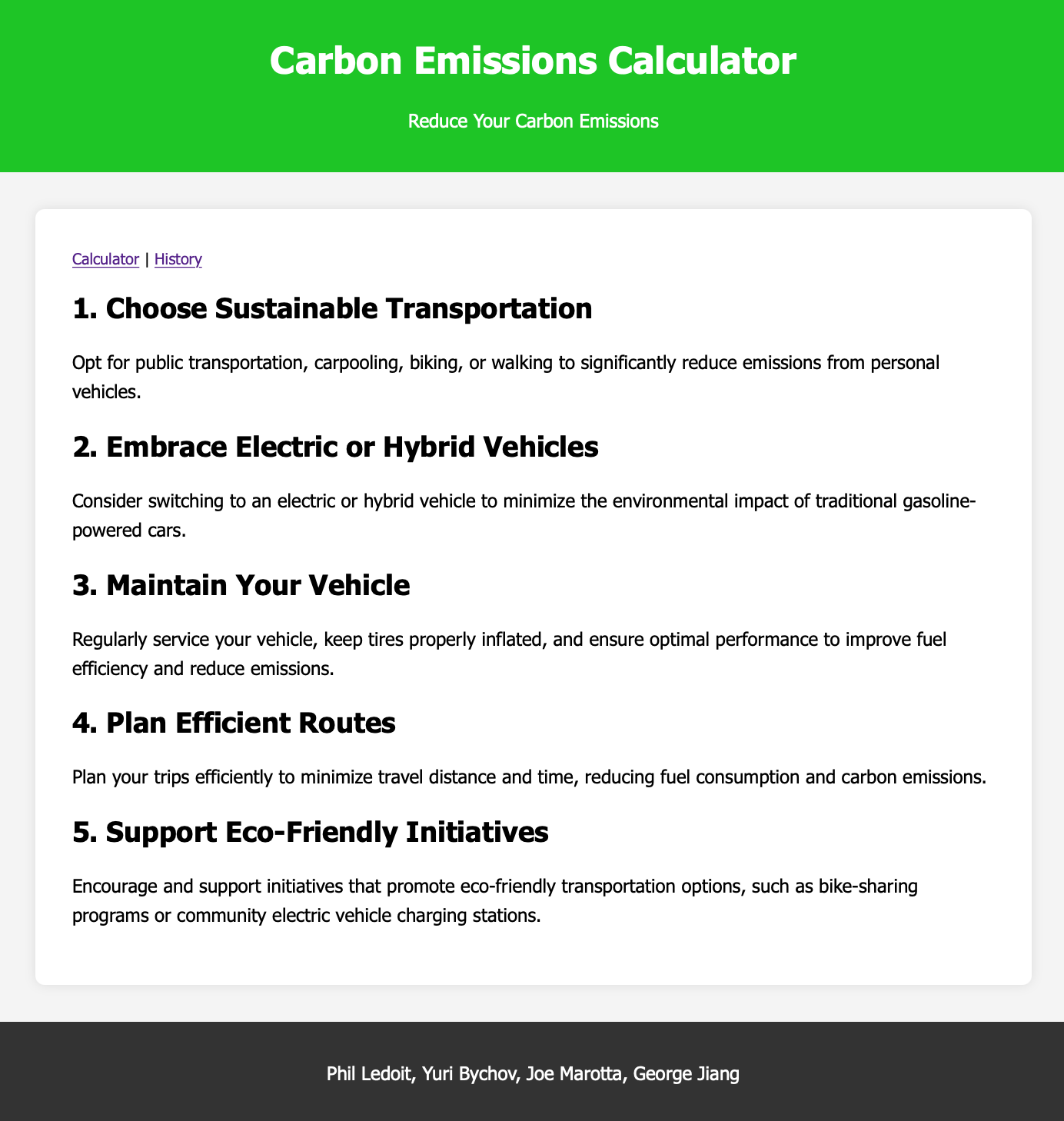 Carbon Emissions Calculator

Reduce Your Carbon Emissions

Calculator | History

1. Choose Sustainable Transportation

Opt for public transportation, carpooling, biking, or walking to significantly reduce emissions from personal vehicles.

2. Embrace Electric or Hybrid Vehicles

Consider switching to an electric or hybrid vehicle to minimize the environmental impact of traditional gasoline-powered cars.

3. Maintain Your Vehicle

Regularly service your vehicle, keep tires properly inflated, and ensure optimal performance to improve fuel efficiency and reduce emissions.

4. Plan Efficient Routes

Plan your trips efficiently to minimize travel distance and time, reducing fuel consumption and carbon emissions.

5. Support Eco-Friendly Initiatives

Encourage and support initiatives that promote eco-friendly transportation options, such as bike-sharing programs or community electric vehicle charging stations.

Phil Ledoit, Yuri Bychov, Joe Marotta, George Jiang